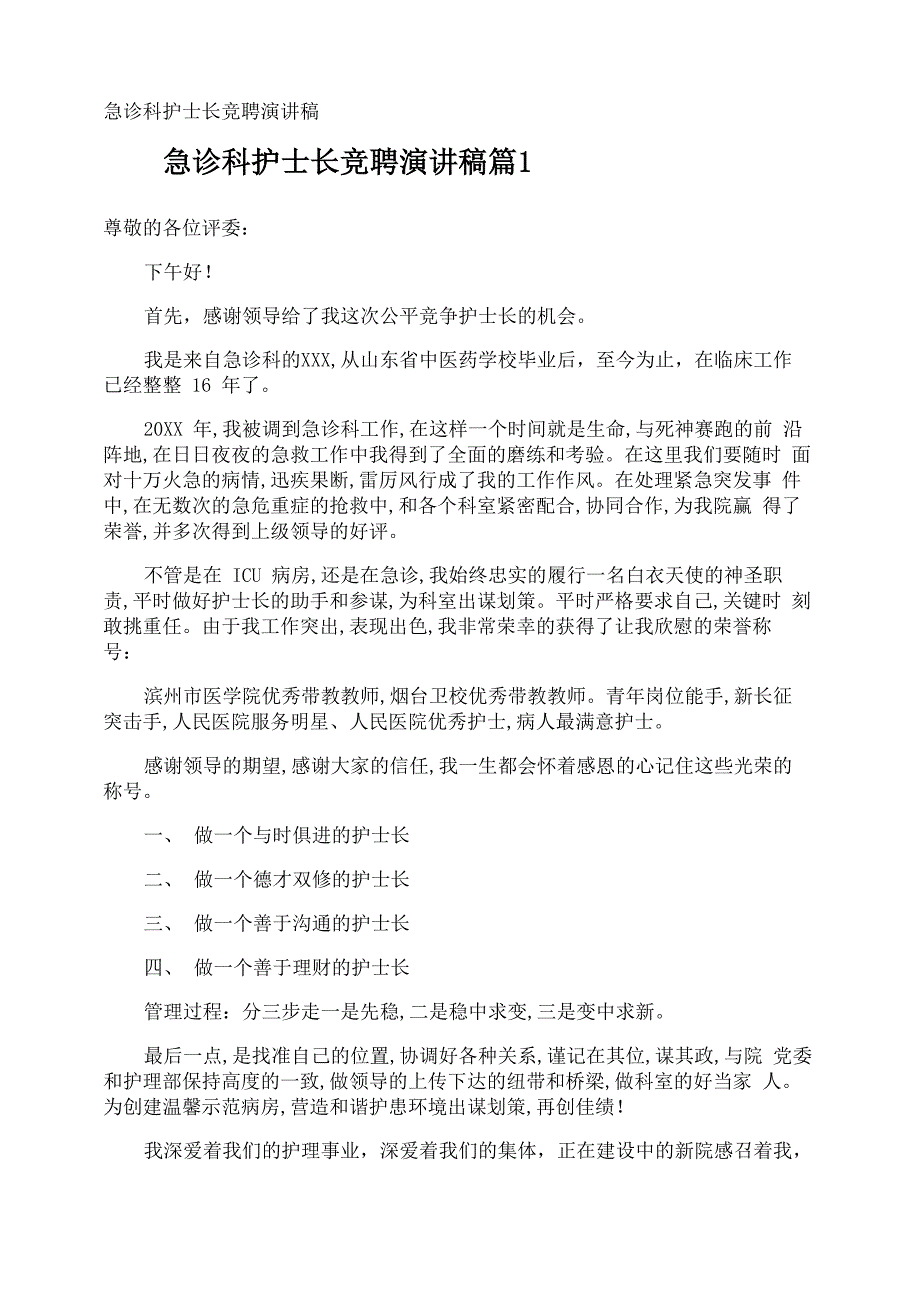 急诊科护士长竞聘演讲稿

急诊科护士长竞聘演讲稿篇1

尊敬的各位评委:

下午好!

首先，感谢领导给了我这次公平竞争护士长的机会。

我是来自急诊科的XXX,从山东省中医药学校毕业后，至今为止，在临床工作已经整整 16 年了。

20XX 年,我被调到急诊科工作,在这样一个时间就是生命,与死神赛跑的前 沿阵地,在日日夜夜的急救工作中我得到了全面的磨练和考验。在这里我们要随时 面对十万火急的病情,迅疾果断,雷厉风行成了我的工作作风。在处理紧急突发事 件中,在无数次的急危重症的抢救中,和各个科室紧密配合,协同合作,为我院赢 得了荣誉,并多次得到上级领导的好评。

不管是在 ICU 病房,还是在急诊,我始终忠实的履行一名白衣天使的神圣职责,平时做好护士长的助手和参谋,为科室出谋划策。平时严格要求自己,关键时 刻敢挑重任。由于我工作突出,表现出色,我非常荣幸的获得了让我欣慰的荣誉称号:

滨州市医学院优秀带教教师,烟台卫校优秀带教教师。青年岗位能手,新长征突击手,人民医院服务明星、人民医院优秀护士,病人最满意护士。

感谢领导的期望,感谢大家的信任,我一生都会怀着感恩的心记住这些光荣的称号。

一、 做一个与时俱进的护士长

二、 做一个德才双修的护士长

三、 做一个善于沟通的护士长

四、 做一个善于理财的护士长

管理过程：分三步走一是先稳,二是稳中求变,三是变中求新。

最后一点,是找准自己的位置,协调好各种关系,谨记在其位,谋其政,与院 党委和护理部保持高度的一致,做领导的上传下达的纽带和桥梁,做科室的好当家 人。为创建温馨示范病房,营造和谐护患环境出谋划策,再创佳绩!

我深爱着我们的护理事业，深爱着我们的集体，正在建设中的新院感召着我，